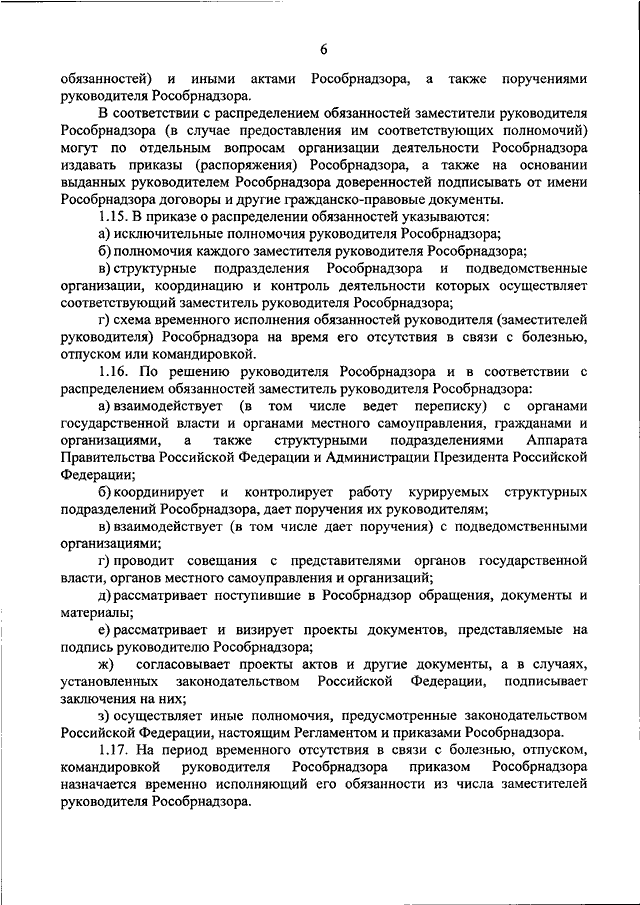 6

обязанностей) и иными актами Рособрнадзора, а также поручениями руководителя Рособрнадзора.

В соответствии с распределением обязанностей заместители руководителя Рособрнадзора (в случае предоставления им соответствующих полномочий) могут по отдельным вопросам организации деятельности Рособрнадзора издавать приказы (распоряжения) Рособрнадзора, а также на основании выданных руководителем Рособрнадзора доверенностей подписывать от имени Рособрнадзора договоры и другие гражданско-правовые документы.

1.15. В приказе о распределении обязанностей указываются:

а) исключительные полномочия руководителя Рособрнадзора;

б) полномочия каждого заместителя руководителя Рособрнадзора;

в) структурные подразделения Рособрнадзора и подведомственные организации, координацию и контроль деятельности которых осуществляет соответствующий заместитель руководителя Рособрнадзора;

г) схема временного исполнения обязанностей руководителя (заместителей руководителя) Рособрнадзора на время его отсутствия в связи с болезнью, отпуском или командировкой.

1.16. По решению руководителя Рособрнадзора и в соответствии с распределением обязанностей заместитель руководителя Рособрнадзора:

а) взаимодействует (в том числе ведет переписку) с органами государственной власти и органами местного самоуправления, гражданами и организациями, а также структурными подразделениями Аппарата Правительства Российской Федерации и Администрации Президента Российской Федерации;

б) координирует и контролирует работу курируемых структурных подразделений Рособрнадзора, дает поручения их руководителям;

в) взаимодействует (в том числе дает поручения) с подведомственными организациями;

г) проводит совещания с представителями органов государственной власти, органов местного самоуправления и организаций;

д) рассматривает поступившие в Рособрнадзор обращения, документы и материалы;

е) рассматривает и визирует проекты документов, представляемые на подпись руководителю Рособрнадзора;

ж) согласовывает проекты актов и другие документы, а в случаях, установленных законодательством Российской Федерации, подписывает заключения на них;

з) осуществляет иные полномочия, предусмотренные законодательством Российской Федерации, настоящим Регламентом и приказами Рособрнадзора.

1.17. На период временного отсутствия в связи с болезнью, отпуском, командировкой руководителя Рособрнадзора приказом Рособрнадзора назначается временно исполняющий его обязанности из числа заместителей руководителя Рособрнадзора.